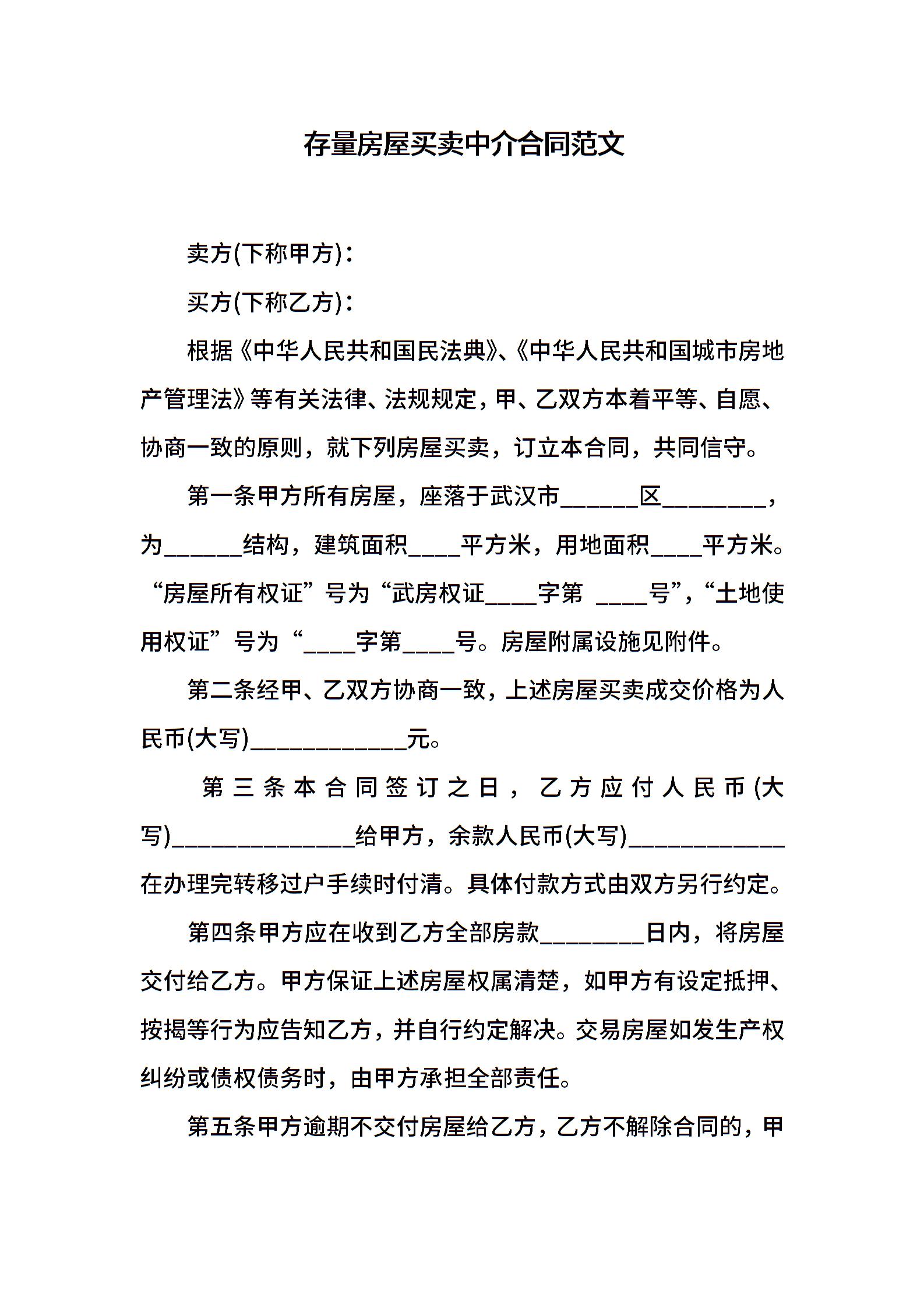 存量房屋买卖中介合同范文

卖方(下称甲方)：

买方(下称乙方)：

根据《中华人民共和国民法典》、《中华人民共和国城市房地产管理法》等有关法律、法规规定，甲、乙双方本着平等、自愿、协商一致的原则，就下列房屋买卖，订立本合同，共同信守。

第一条甲方所有房屋，座落于武汉市______区________，为______结构，建筑面积____平方米，用地面积____平方米。“房屋所有权证”号为“武房权证____字第 ____号”，“土地使用权证”号为“____字第____号。房屋附属设施见附件。

第二条经甲、乙双方协商一致，上述房屋买卖成交价格为人民币(大写)____________元。

第三条本合同签订之日，乙方应付人民币(大写)______________给甲方，余款人民币(大写)____________在办理完转移过户手续时付清。具体付款方式由双方另行约定。

第四条甲方应在收到乙方全部房款________日内，将房屋交付给乙方。甲方保证上述房屋权属清楚，如甲方有设定抵押、按揭等行为应告知乙方，并自行约定解决。交易房屋如发生产权纠纷或债权债务时，由甲方承担全部责任。

第五条甲方逾期不交付房屋给乙方，乙方不解除合同的，甲